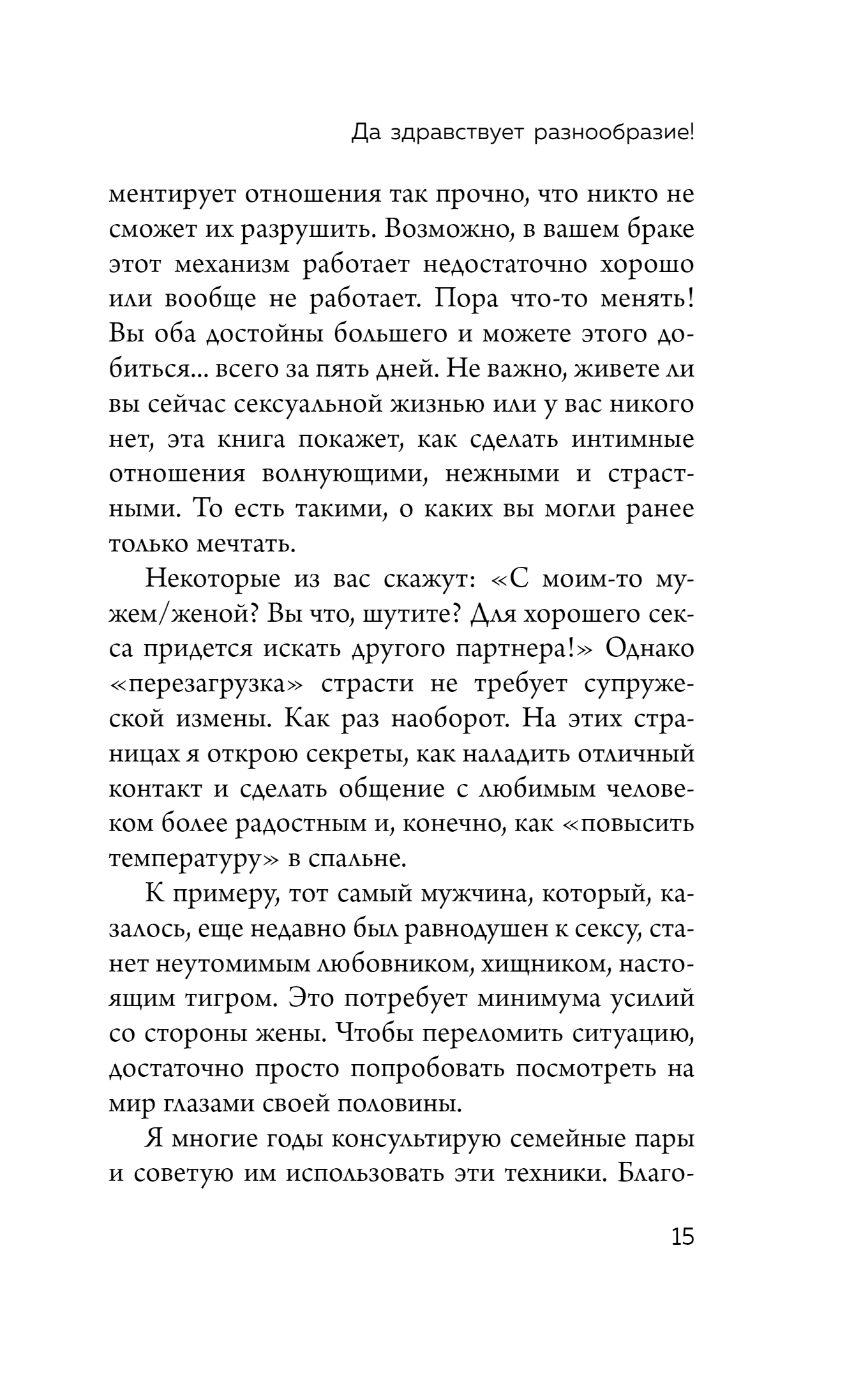 Да здравствует разнообразие!

ментирует отношения так прочно, что никто не сможет их разрушить. Возможно, в вашем браке этот механизм работает недостаточно хорошо или вообще не работает. Пора что-то менять! Вы оба достойны большего и можете этого добиться... всего за пять дней. Не важно, живете ли вы сейчас сексуальной жизнью или у вас никого нет, эта книга покажет, как сделать интимные отношения волнующими, нежными и страстными. То есть такими, о каких вы могли ранее только мечтать.

Некоторые из вас скажут: «С моим-то мужем/женой? Вы что, шутите? Для хорошего секса придется искать другого партнера!» Однако «перезагрузка» страсти не требует супружеской измены. Как раз наоборот. На этих страницах я открою секреты, как наладить отличный контакт и сделать общение с любимым человеком более радостным и, конечно, как «повысить температуру» в спальне.

К примеру, тот самый мужчина, который, казалось, еще недавно был равнодушен к сексу, станет неутомимым любовником, хищником, настоящим тигром. Это потребует минимума усилий со стороны жены. Чтобы переломить ситуацию, достаточно просто попробовать посмотреть на мир глазами своей половины.

Я многие годы консультирую семейные пары и советую им использовать эти техники. Благо-

15